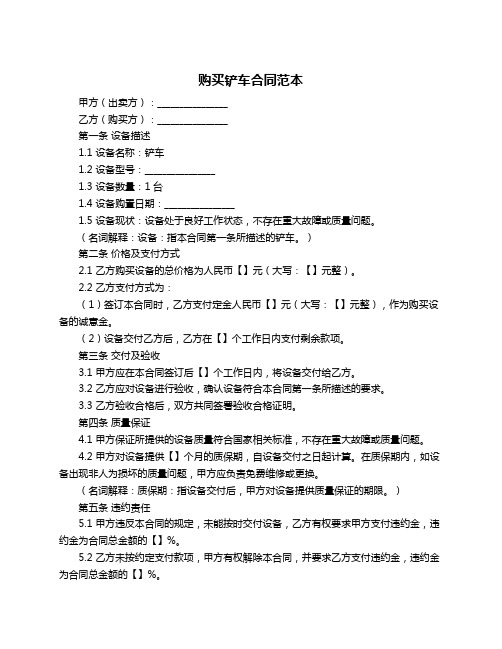 购买铲车合同范本

甲方（出卖方）：______________

乙方（购买方）：______________

第一条 设备描述

1.1 设备名称：铲车

1.2 设备型号：______________

1.3 设备数量：1 台

1.4 设备购置日期：______________

1.5 设备现状：设备处于良好工作状态，不存在重大故障或质量问题。

（名词解释：设备：指本合同第一条所描述的铲车。）

第二条 价格及支付方式

2.1 乙方购买设备的总价格为人民币【】元（大写：【】元整）。

2.2 乙方支付方式为：

（1）签订本合同时，乙方支付定金人民币【】元（大写：【】元整），作为购买设备的诚意金。

（2）设备交付乙方后，乙方在【】个工作日内支付剩余款项。

第三条 交付及验收

3.1 甲方应在本合同签订后【】个工作日内，将设备交付给乙方。

3.2 乙方应对设备进行验收，确认设备符合本合同第一条所描述的要求。

3.3 乙方验收合格后，双方共同签署验收合格证明。

第四条 质量保证

4.1 甲方保证所提供的设备质量符合国家相关标准，不存在重大故障或质量问题。

4.2 甲方对设备提供【】个月的质保期，自设备交付之日起计算。在质保期内，如设备出现非人为损坏的质量问题，甲方应负责免费维修或更换。

（名词解释：质保期：指设备交付后，甲方对设备提供质量保证的期限。）

第五条 违约责任

5.1 甲方违反本合同的规定，未能按时交付设备，乙方有权要求甲方支付违约金，违约金为合同总金额的【】%。

5.2 乙方未按约定支付款项，甲方有权解除本合同，并要求乙方支付违约金，违约金为合同总金额的【】%。